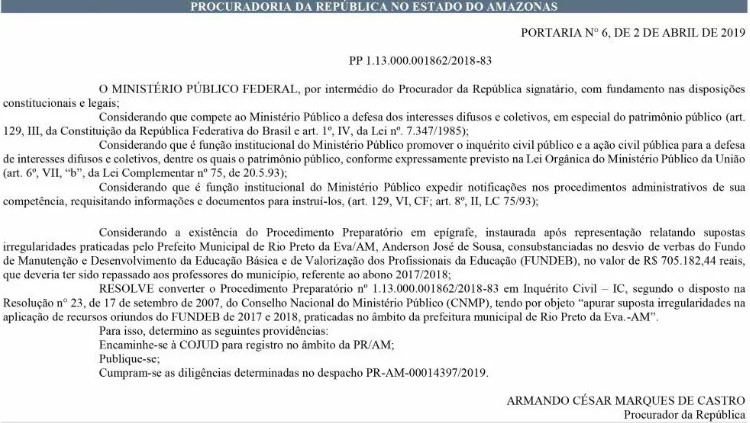 PROCURADORIA DA REPÚBLICA NO ESTADO DO AMAZONAS

PORTARIA Nº 6, DE 2 DE ABRIL DE 2019

PP 1.13.000.001862/2018-83

O MINISTÉRIO PÚBLICO FEDERAL, por intermédio do Procurador da República signatário, com fundamento nas disposições constitucionais e legais;

Considerando que compete ao Ministério Público a defesa dos interesses difusos e coletivos, em especial do patrimônio público (art. 129, III, da Constituição da República Federativa do Brasil e art. 1º, IV, da Lei nº. 7.347/1985);

Considerando que é função institucional do Ministério Público promover o inquérito civil público e a ação civil pública para a defesa de interesses difusos e coletivos, dentre os quais o patrimônio público, conforme expressamente previsto na Lei Orgânica do Ministério Público da União (art. 6º, VII, "b", da Lei Complementar nº 75, de 20.5.93);

Considerando que é função institucional do Ministério Público expedir notificações nos procedimentos administrativos de sua competência, requisitando informações e documentos para instruí-los, (art. 129, VI, CF; art. 8º, II, LC 75/93);

Considerando a existência do Procedimento Preparatório em epígrafe, instaurada após representação relatando supostas irregularidades praticadas pelo Prefeito Municipal de Rio Preto da Eva/AM, Anderson José de Sousa, consubstanciadas no desvio de verbas do Fundo de Manutenção e Desenvolvimento da Educação Básica e de Valorização dos Profissionais da Educação (FUNDEB), no valor de R$ 705.182,44 reais, que deveria ter sido repassado aos professores do município, referente ao abono 2017/2018;

RESOLVE converter o Procedimento Preparatório nº 1.13.000.001862/2018-83 em Inquérito Civil – IC, segundo o disposto na Resolução nº 23, de 17 de setembro de 2007, do Conselho Nacional do Ministério Público (CNMP), tendo por objeto "apurar suposta irregularidades na aplicação de recursos oriundos do FUNDEB de 2017 e 2018, praticadas no âmbito da prefeitura municipal de Rio Preto da Eva.-AM".

Para isso, determino as seguintes providências:

Encaminhe-se à COJUD para registro no âmbito da PR/AM;

Publique-se;

Cumpram-se as diligências determinadas no despacho PR-AM-00014397/2019.

ARMANDO CÉSAR MARQUES DE CASTRO
Procurador da República